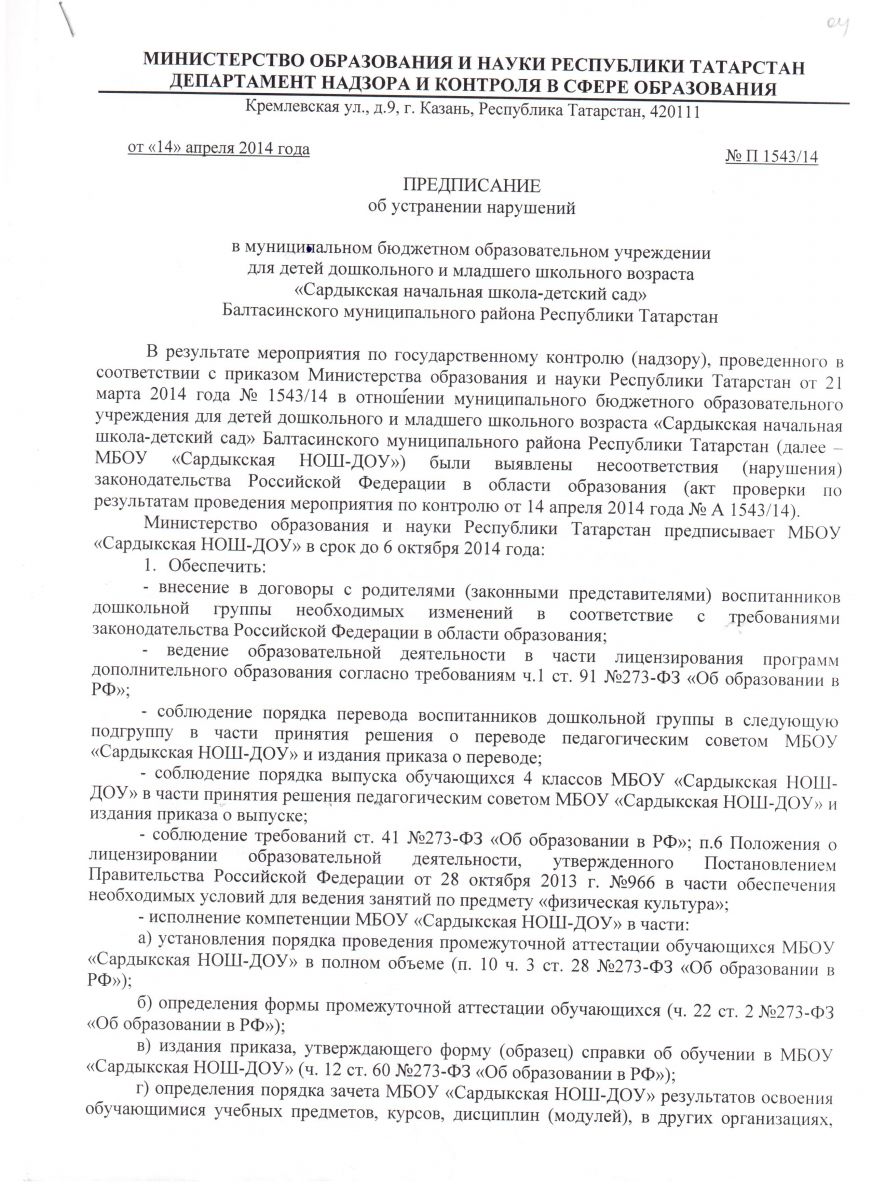 04

МИНИСТЕРСТВО ОБРАЗОВАНИЯ И НАУКИ РЕСПУБЛИКИ ТАТАРСТАН
ДЕПАРТАМЕНТ НАДЗОРА И КОНТРОЛЯ В СФЕРЕ ОБРАЗОВАНИЯ
Кремлевская ул., д.9, г. Казань, Республика Татарстан, 420111

от «14» апреля 2014 года

№ П 1543/14

ПРЕДПИСАНИЕ
об устранении нарушений

в муниципальном бюджетном образовательном учреждении для детей дошкольного и младшего школьного возраста «Сардыкская начальная школа-детский сад» Балтасинского муниципального района Республики Татарстан

В результате мероприятия по государственному контролю (надзору), проведенного в соответствии с приказом Министерства образования и науки Республики Татарстан от 21 марта 2014 года № 1543/14 в отношении муниципального бюджетного образовательного учреждения для детей дошкольного и младшего школьного возраста «Сардыкская начальная школа-детский сад» Балтасинского муниципального района Республики Татарстан (далее – МБОУ «Сардыкская НОШ-ДОУ») были выявлены несоответствия (нарушения) законодательства Российской Федерации в области образования (акт проверки по результатам проведения мероприятия по контролю от 14 апреля 2014 года № А 1543/14).

Министерство образования и науки Республики Татарстан предписывает МБОУ «Сардыкская НОШ-ДОУ» в срок до 6 октября 2014 года:

1. Обеспечить:

- внесение в договоры с родителями (законными представителями) воспитанников дошкольной группы необходимых изменений в соответствие с требованиями законодательства Российской Федерации в области образования;

- ведение образовательной деятельности в части лицензирования программ дополнительного образования согласно требованиям ч.1 ст. 91 №273-ФЗ «Об образовании в РФ»;

- соблюдение порядка перевода воспитанников дошкольной группы в следующую подгруппу в части принятия решения о переводе педагогическим советом МБОУ «Сардыкская НОШ-ДОУ» и издания приказа о переводе;

- соблюдение порядка выпуска обучающихся 4 классов МБОУ «Сардыкская НОШ-ДОУ» в части принятия решения педагогическим советом МБОУ «Сардыкская НОШ-ДОУ» и издания приказа о выпуске;

- соблюдение требований ст. 41 №273-ФЗ «Об образовании в РФ»; п.6 Положения о лицензировании образовательной деятельности, утвержденного Постановлением Правительства Российской Федерации от 28 октября 2013 г. №966 в части обеспечения необходимых условий для ведения занятий по предмету «физическая культура»;

- исполнение компетенции МБОУ «Сардыкская НОШ-ДОУ» в части:

а) установления порядка проведения промежуточной аттестации обучающихся МБОУ «Сардыкская НОШ-ДОУ» в полном объеме (п. 10 ч. 3 ст. 28 №273-ФЗ «Об образовании в РФ»);

б) определения формы промежуточной аттестации обучающихся (ч. 22 ст. 2 №273-ФЗ «Об образовании в РФ»);

в) издания приказа, утверждающего форму (образец) справки об обучении в МБОУ «Сардыкская НОШ-ДОУ» (ч. 12 ст. 60 №273-ФЗ «Об образовании в РФ»);

г) определения порядка зачета МБОУ «Сардыкская НОШ-ДОУ» результатов освоения обучающимися учебных предметов, курсов, дисциплин (модулей), в других организациях,